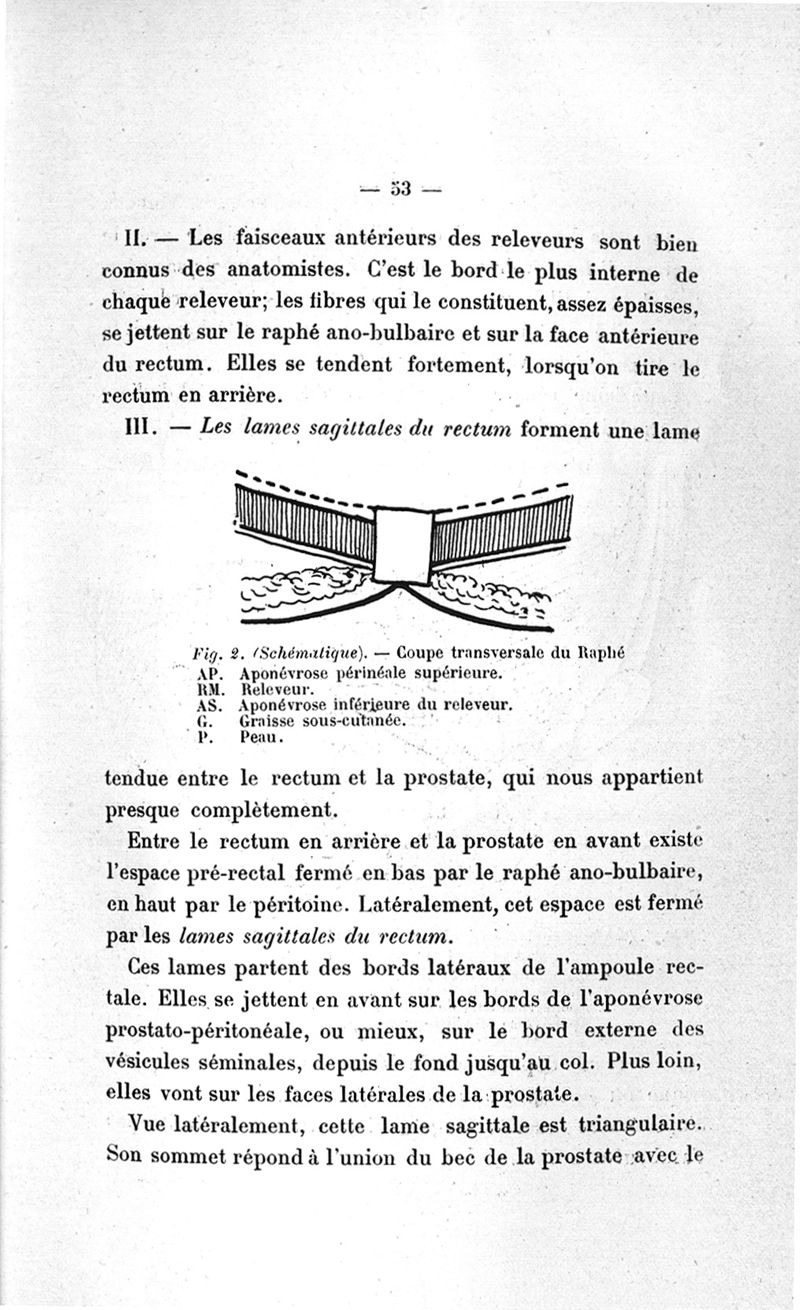 — 53 —

II. — Les faisceaux antérieurs des releveurs sont bien connus des anatomistes. C'est le bord le plus interne de chaque releveur; les fibres qui le constituent, assez épaisses, se jettent sur le raphé ano-bulbaire et sur la face antérieure du rectum. Elles se tendent fortement, lorsqu'on tire le rectum en arrière.

III. — Les lames sagittales du rectum forment une lame

Fig. 2. (Schématique). — Coupe transversale du Raphé
AP. Aponévrose périnéale supérieure.
RM. Releveur.
AS. Aponévrose inférieure du releveur.
G. Graisse sous-cutanée.
P. Peau.

tendue entre le rectum et la prostate, qui nous appartient presque complètement.

Entre le rectum en arrière et la prostate en avant existe l'espace pré-rectal fermé en bas par le raphé ano-bulbaire, en haut par le péritoine. Latéralement, cet espace est fermé par les lames sagittales du rectum.

Ces lames partent des bords latéraux de l'ampoule rectale. Elles se jettent en avant sur les bords de l'aponévrose prostato-péritonéale, ou mieux, sur le bord externe des vésicules séminales, depuis le fond jusqu'au col. Plus loin, elles vont sur les faces latérales de la prostate.

Vue latéralement, cette lame sagittale est triangulaire. Son sommet répond à l'union du bec de la prostate avec le